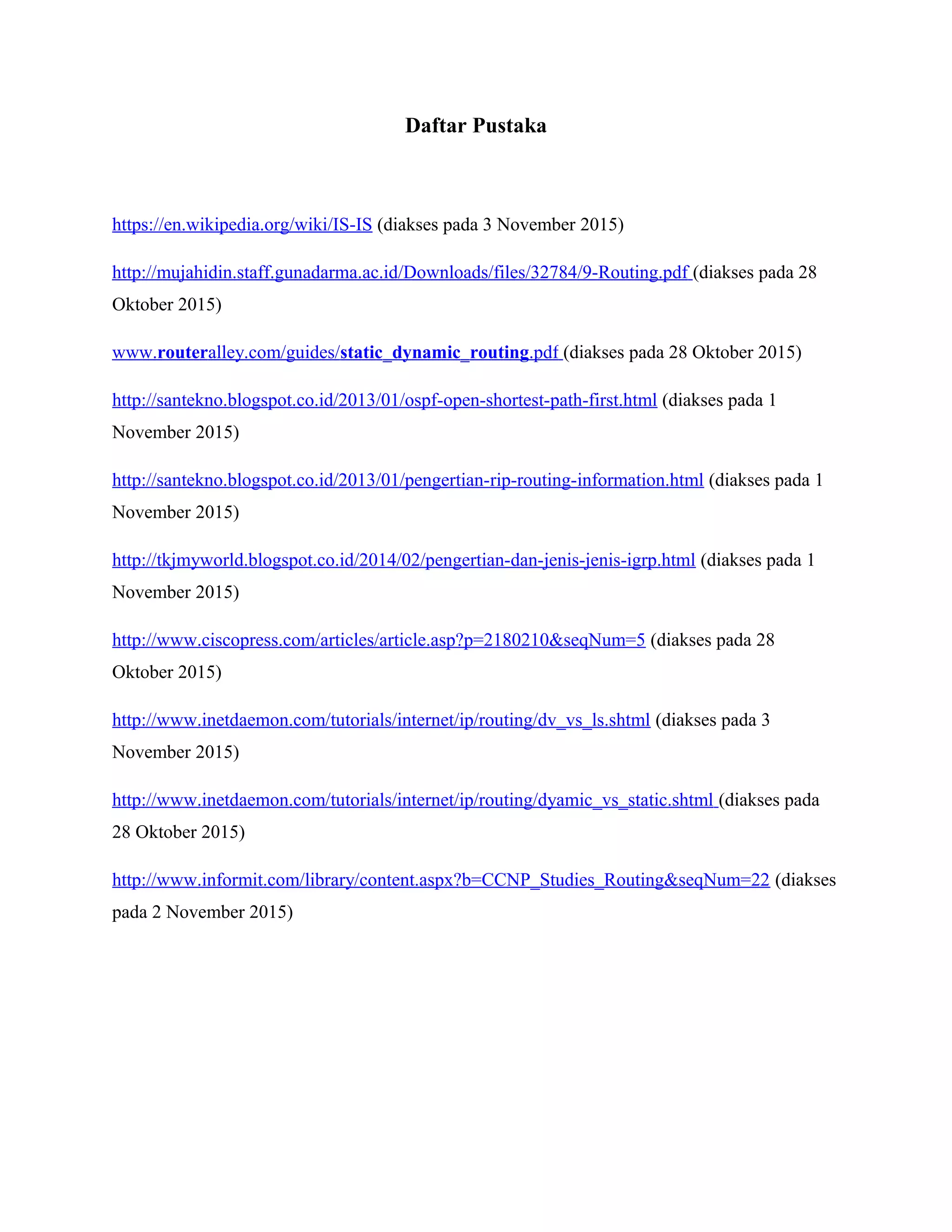 Daftar Pustaka

https://en.wikipedia.org/wiki/IS-IS (diakses pada 3 November 2015)

http://mujahidin.staff.gunadarma.ac.id/Downloads/files/32784/9-Routing.pdf (diakses pada 28 Oktober 2015)

www.routeralley.com/guides/static_dynamic_routing.pdf (diakses pada 28 Oktober 2015)

http://santekno.blogspot.co.id/2013/01/ospf-open-shortest-path-first.html (diakses pada 1 November 2015)

http://santekno.blogspot.co.id/2013/01/pengertian-rip-routing-information.html (diakses pada 1 November 2015)

http://tkjmyworld.blogspot.co.id/2014/02/pengertian-dan-jenis-jenis-igrp.html (diakses pada 1 November 2015)

http://www.ciscopress.com/articles/article.asp?p=2180210&seqNum=5 (diakses pada 28 Oktober 2015)

http://www.inetdaemon.com/tutorials/internet/ip/routing/dv_vs_ls.shtml (diakses pada 3 November 2015)

http://www.inetdaemon.com/tutorials/internet/ip/routing/dyamic_vs_static.shtml (diakses pada 28 Oktober 2015)

http://www.informit.com/library/content.aspx?b=CCNP_Studies_Routing&seqNum=22 (diakses pada 2 November 2015)